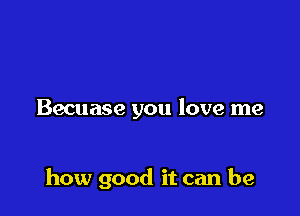 Becuase you love me

how good it can be